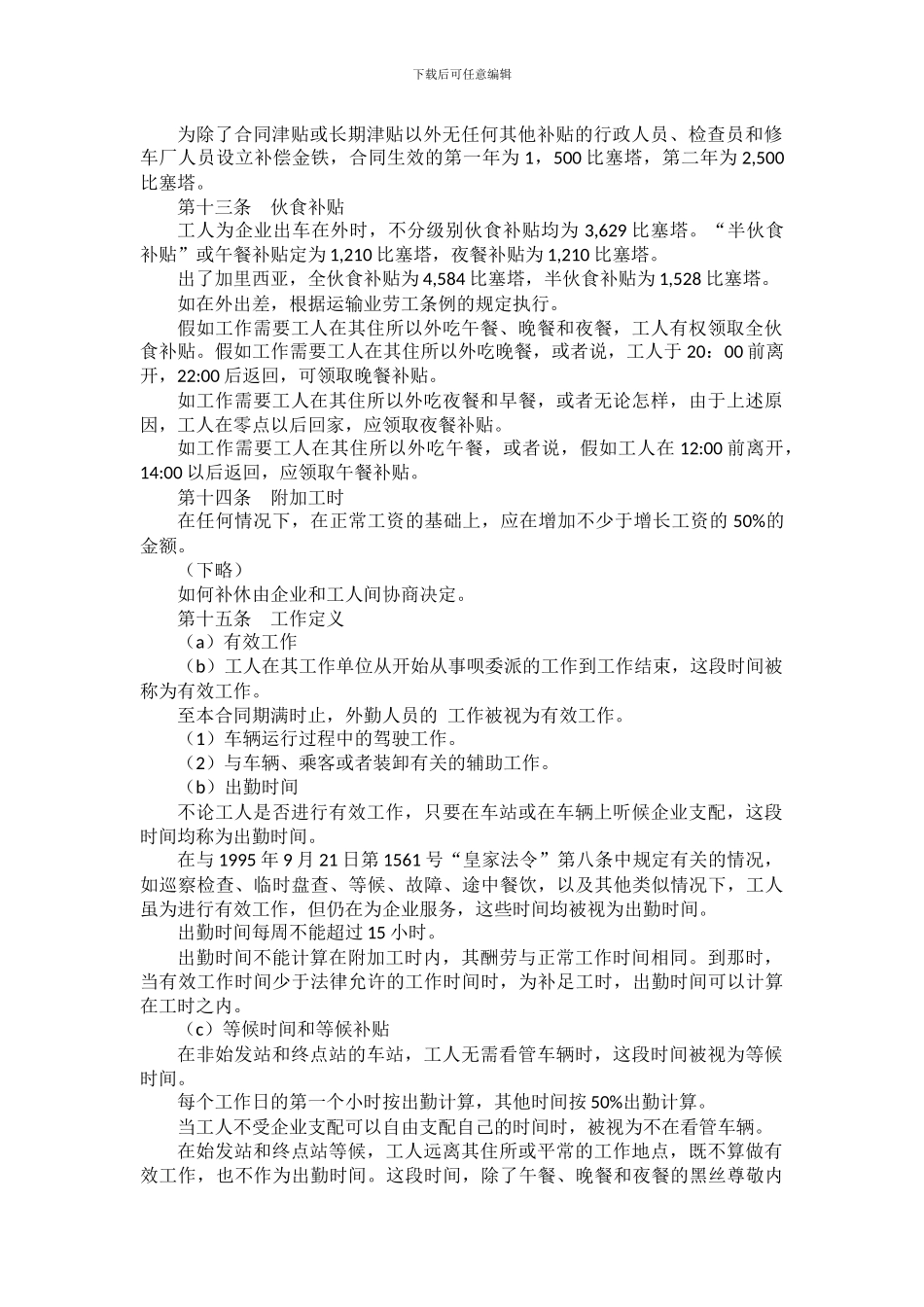 下载后可任意编辑

为除了合同津贴或长期津贴以外无任何其他补贴的行政人员、检查员和修车厂人员设立补偿金铁，合同生效的第一年为 1，500 比塞塔，第二年为 2,500 比塞塔。

第十三条　伙食补贴

工人为企业出车在外时，不分级别伙食补贴均为 3,629 比塞塔。“半伙食补贴”或午餐补贴定为 1,210 比塞塔，夜餐补贴为 1,210 比塞塔。

出了加里西亚，全伙食补贴为 4,584 比塞塔，半伙食补贴为 1,528 比塞塔。

如在外出差，根据运输业劳工条例的规定执行。

假如工作需要工人在其住所以外吃午餐、晚餐和夜餐，工人有权领取全伙食补贴。假如工作需要工人在其住所以外吃晚餐，或者说，工人于 20：00 前离开，22:00 后返回，可领取晚餐补贴。

如工作需要工人在其住所以外吃夜餐和早餐，或者无论怎样，由于上述原因，工人在零点以后回家，应领取夜餐补贴。

如工作需要工人在其住所以外吃午餐，或者说，假如工人在 12:00 前离开，14:00 以后返回，应领取午餐补贴。

第十四条　附加工时

在任何情况下，在正常工资的基础上，应在增加不少于增长工资的 50%的金额。

（下略）

如何补休由企业和工人间协商决定。

第十五条　工作定义

（a）有效工作

（b）工人在其工作单位从开始从事呗委派的工作到工作结束，这段时间被称为有效工作。

至本合同期满时止，外勤人员的 工作被视为有效工作。

（1）车辆运行过程中的驾驶工作。

（2）与车辆、乘客或者装卸有关的辅助工作。

（b）出勤时间

不论工人是否进行有效工作，只要在车站或在车辆上听候企业支配，这段时间均称为出勤时间。

在与 1995 年 9 月 21 日第 1561 号“皇家法令”第八条中规定有关的情况，如巡察检查、临时盘查、等候、故障、途中餐饮，以及其他类似情况下，工人虽为进行有效工作，但仍在为企业服务，这些时间均被视为出勤时间。

出勤时间每周不能超过 15 小时。

出勤时间不能计算在附加工时内，其酬劳与正常工作时间相同。到那时，当有效工作时间少于法律允许的工作时间时，为补足工时，出勤时间可以计算在工时之内。

（c）等候时间和等候补贴

在非始发站和终点站的车站，工人无需看管车辆时，这段时间被视为等候时间。

每个工作日的第一个小时按出勤计算，其他时间按 50%出勤计算。

当工人不受企业支配可以自由支配自己的时间时，被视为不在看管车辆。

在始发站和终点站等候，工人远离其住所或平常的工作地点，既不算做有效工作，也不作为出勤时间。这段时间，除了午餐、晚餐和夜餐的黑丝尊敬内